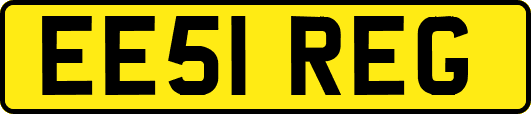 EE51 REG